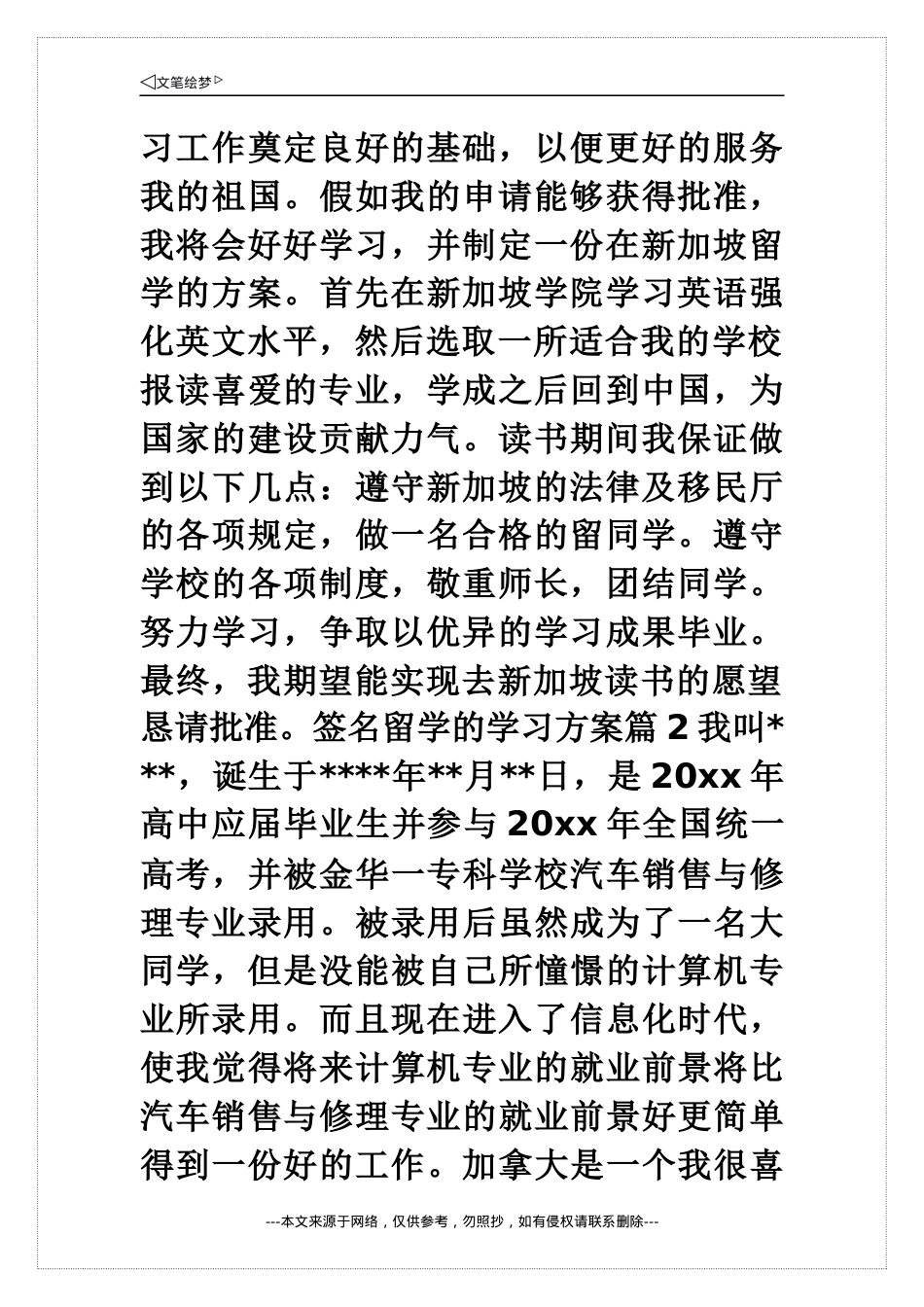 ◁文笔绘梦▷

习工作奠定良好的基础，以便更好的服务我的祖国。假如我的申请能够获得批准，我将会好好学习，并制定一份在新加坡留学的方案。首先在新加坡学院学习英语强化英文水平，然后选取一所适合我的学校报读喜爱的专业，学成之后回到中国，为国家的建设贡献力气。读书期间我保证做到以下几点：遵守新加坡的法律及移民厅的各项规定，做一名合格的留同学。遵守学校的各项制度，敬重师长，团结同学。努力学习，争取以优异的学习成果毕业。最终，我期望能实现去新加坡读书的愿望恳请批准。签名留学的学习方案篇 2 我叫***，诞生于****年**月**日，是 20xx 年高中应届毕业生并参与 20xx 年全国统一高考，并被金华一专科学校汽车销售与修理专业录用。被录用后虽然成为了一名大同学，但是没能被自己所憧憬的计算机专业所录用。而且现在进入了信息化时代，使我觉得将来计算机专业的就业前景将比汽车销售与修理专业的就业前景好更简单得到一份好的工作。加拿大是一个我很喜

---本文来源于网络，仅供参考，勿照抄，如有侵权请联系删除---